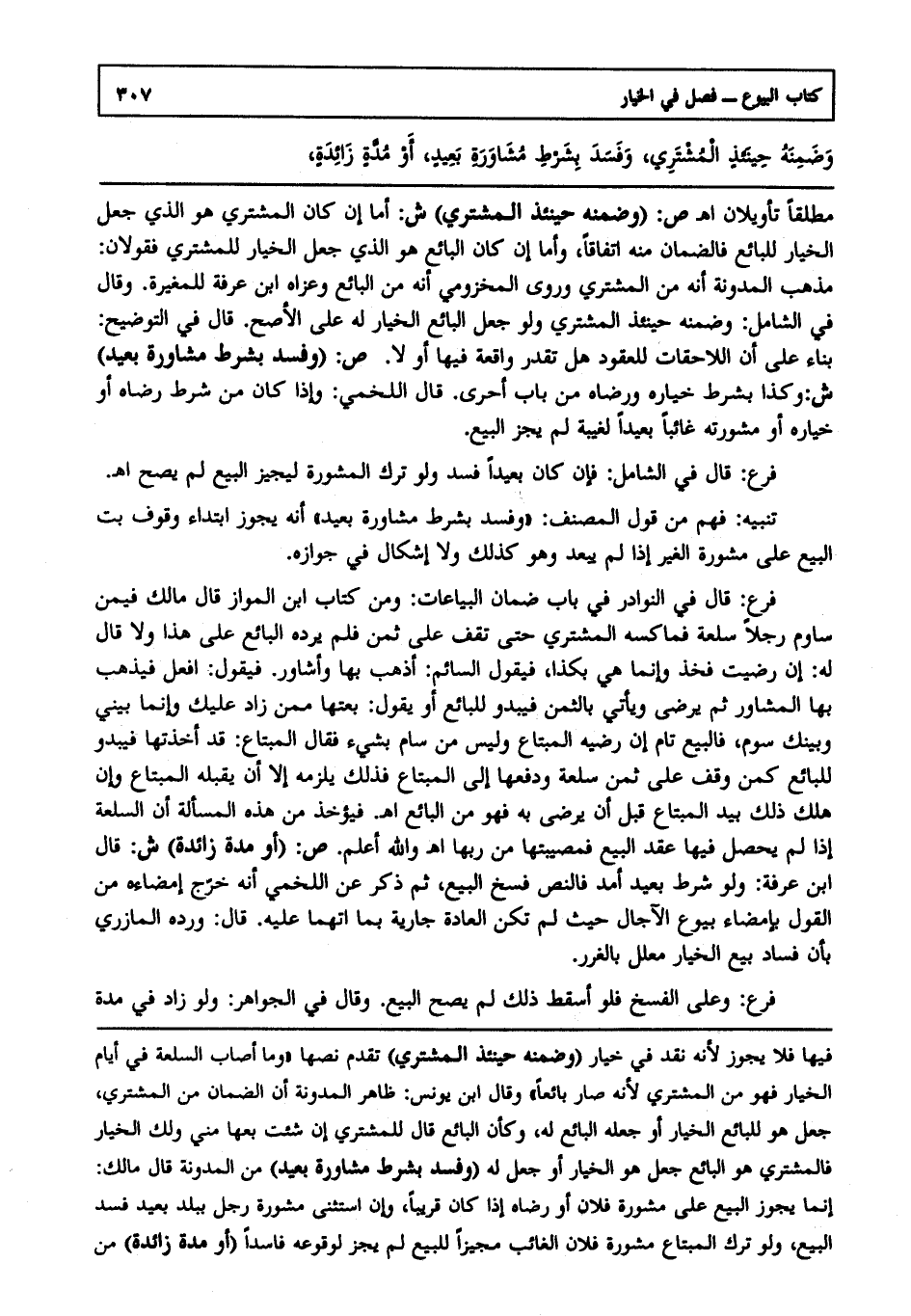 كتاب البيوع ــ فصل في الخيار ٣٠٧

وَضَمِنَهُ حِينَئِذٍ الْمُشْتَرِي، وَفَسَدَ بِشَرْطِ مُشَاوَرَةِ بَعِيدٍ، أَوْ مُدَّةٍ زَائِدَةٍ،

مطلقاً تأويلان اهـ ص: (وضمنه حينئذ المشتري) ش: أما إن كان المشتري هو الذي جعل الخيار للبائع فالضمان منه اتفاقاً، وأما إن كان البائع هو الذي جعل الخيار للمشتري فقولان: مذهب المدونة أنه من المشتري وروى المخزومي أنه من البائع وعزاه ابن عرفة للمغيرة. وقال في الشامل: وضمنه حينئذ المشتري ولو جعل البائع الخيار له على الأصح. قال في التوضيح: بناء على أن اللاحقات للعقود هل تقدر واقعة فيها أو لا. ص: (وفسد بشرط مشاورة بعيد) ش: وكذا بشرط خياره ورضاه من باب أحرى. قال اللخمي: وإذا كان من شرط رضاه أو خياره أو مشورته غائباً بعيداً لغيبة لم يجز البيع.

فرع: قال في الشامل: فإن كان بعيداً فسد ولو ترك المشورة ليجيز البيع لم يصح اهـ.

تنبيه: فهم من قول المصنف: «وفسد بشرط مشاورة بعيد» أنه يجوز ابتداء وقوف بت البيع على مشورة الغير إذا لم يبعد وهو كذلك ولا إشكال في جوازه.

فرع: قال في النوادر في باب ضمان البياعات: ومن كتاب ابن المواز قال مالك فيمن ساوم رجلاً سلعة فماكسه المشتري حتى تقف على ثمن فلم يرده البائع على هذا ولا قال له: إن رضيت فخذ وإنما هي بكذا، فيقول السائم: أذهب بها وأشاور. فيقول: افعل فيذهب بها المشاور ثم يرضى ويأتي بالثمن فيبدو للبائع أو يقول: بعتها ممن زاد عليك وإنما بيني وبينك سوم، فالبيع تام إن رضيه المبتاع وليس من سام بشيء فقال المبتاع: قد أخذتها فيبدو للبائع كمن وقف على ثمن سلعة ودفعها إلى المبتاع فذلك يلزمه إلا أن يقبله المبتاع وإن هلك ذلك بيد المبتاع قبل أن يرضى به فهو من البائع اهـ. فيؤخذ من هذه المسألة أن السلعة إذا لم يحصل فيها عقد البيع فمصيبتها من ربها اهـ والله أعلم. ص: (أو مدة زائدة) ش: قال ابن عرفة: ولو شرط بعيد أمد فالنص فسخ البيع، ثم ذكر عن اللخمي أنه خرّج إمضاءه من القول بإمضاء بيوع الآجال حيث لم تكن العادة جارية بما اتهما عليه. قال: ورده المازري بأن فساد بيع الخيار معلل بالغرر.

فرع: وعلى الفسخ فلو أسقط ذلك لم يصح البيع. وقال في الجواهر: ولو زاد في مدة

فيها فلا يجوز لأنه نقد في خيار (وضمنه حينئذ المشتري) تقدم نصها «وما أصاب السلعة في أيام الخيار فهو من المشتري لأنه صار بائعاً» وقال ابن يونس: ظاهر المدونة أن الضمان من المشتري، جعل هو للبائع الخيار أو جعله البائع له، وكأن البائع قال للمشتري إن شئت بعها مني ولك الخيار فالمشتري هو البائع جعل هو الخيار أو جعل له (وفسد بشرط مشاورة بعيد) من المدونة قال مالك: إنما يجوز البيع على مشورة فلان أو رضاه إذا كان قريباً، وإن استثنى مشورة رجل ببلد بعيد فسد البيع، ولو ترك المبتاع مشورة فلان الغائب مجيزاً للبيع لم يجز لوقوعه فاسداً (أو مدة زائدة) من